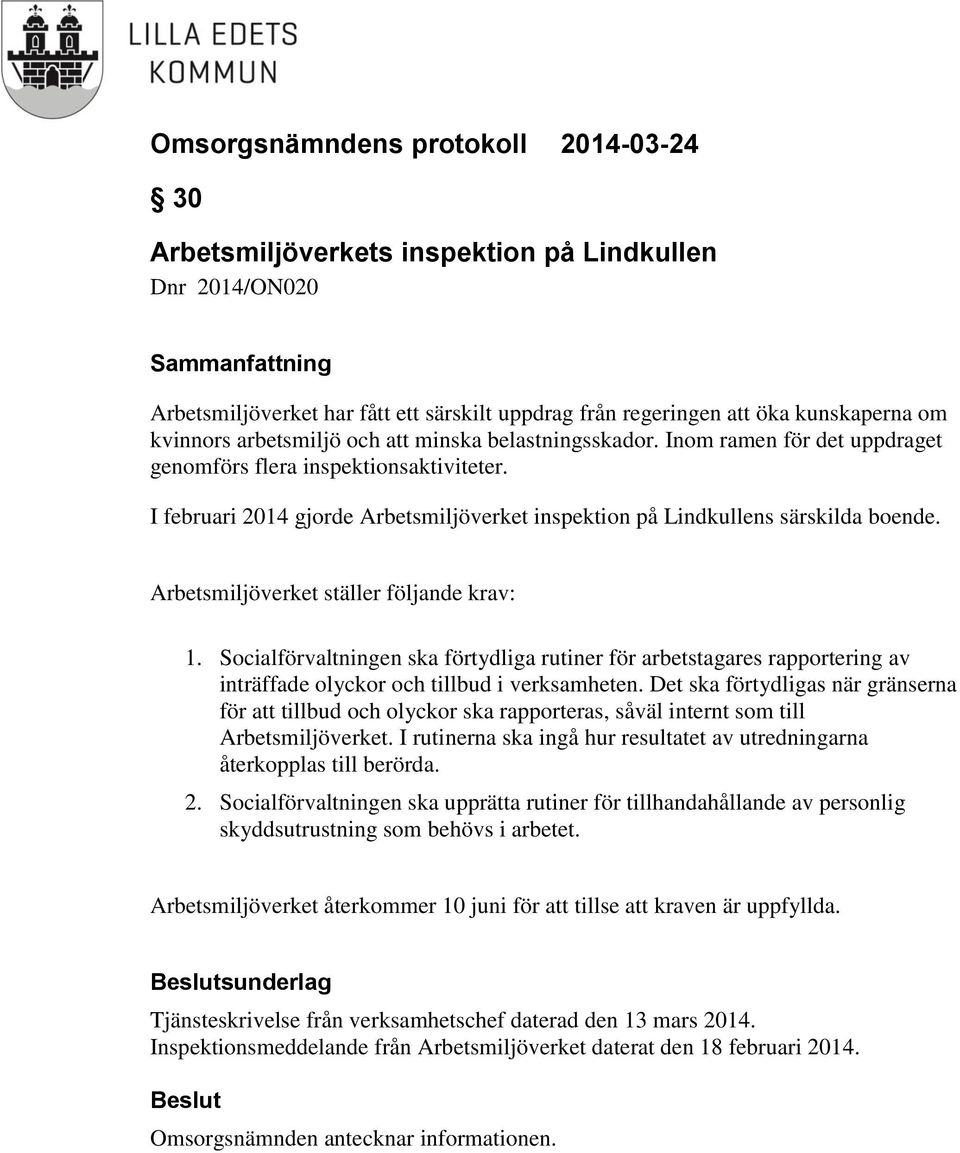 LILLA EDETS KOMMUN

Omsorgsnämndens protokoll 2014-03-24

§ 30

Arbetsmiljöverkets inspektion på Lindkullen
Dnr 2014/ON020

Sammanfattning

Arbetsmiljöverket har fått ett särskilt uppdrag från regeringen att öka kunskaperna om kvinnors arbetsmiljö och att minska belastningsskador. Inom ramen för det uppdraget genomförs flera inspektionsaktiviteter.

I februari 2014 gjorde Arbetsmiljöverket inspektion på Lindkullens särskilda boende.

Arbetsmiljöverket ställer följande krav:

1. Socialförvaltningen ska förtydliga rutiner för arbetstagares rapportering av inträffade olyckor och tillbud i verksamheten. Det ska förtydligas när gränserna för att tillbud och olyckor ska rapporteras, såväl internt som till Arbetsmiljöverket. I rutinerna ska ingå hur resultatet av utredningarna återkopplas till berörda.

2. Socialförvaltningen ska upprätta rutiner för tillhandahållande av personlig skyddsutrustning som behövs i arbetet.

Arbetsmiljöverket återkommer 10 juni för att tillse att kraven är uppfyllda.

Beslutsunderlag

Tjänsteskrivelse från verksamhetschef daterad den 13 mars 2014.
Inspektionsmeddelande från Arbetsmiljöverket daterat den 18 februari 2014.

Beslut

Omsorgsnämnden antecknar informationen.